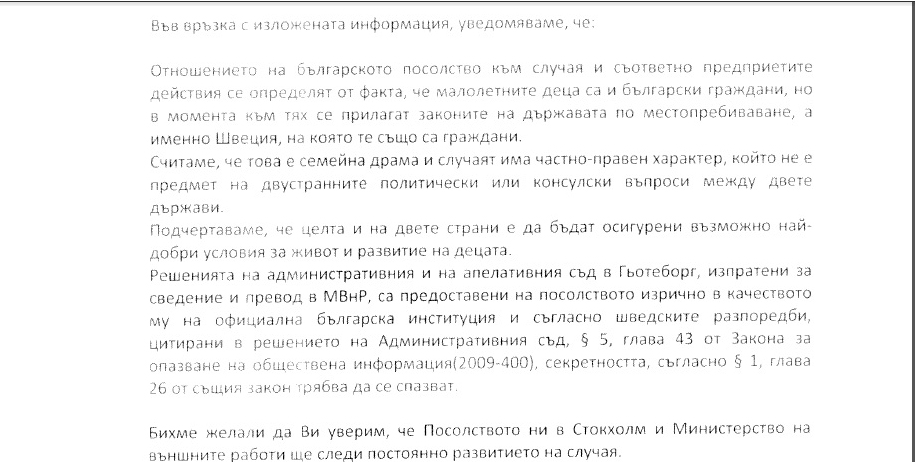 Във връзка с изложената информация, уведомяваме, че:

Отношението на българското посолство към случая и съответно предприетите действия се определят от факта, че малолетните деца са и български граждани, но в момента към тях се прилагат законите на държавата по местопребиваване, а именно Швеция, на която те също са граждани.
Считаме, че това е семейна драма и случаят има частно-правен характер, който не е предмет на двустранните политически или консулски въпроси между двете държави.
Подчертаваме, че целта и на двете страни е да бъдат осигурени възможно най-добри условия за живот и развитие на децата.
Решенията на административния и на апелативния съд в Гьотеборг, изпратени за сведение и превод в МВнР, са предоставени на посолството изрично в качеството му на официална българска институция и съгласно шведските разпоредби, цитирани в решението на Административния съд, § 5, глава 43 от Закона за опазване на обществена информация(2009-400), секретността, съгласно § 1, глава 26 от същия закон трябва да се спазват.

Бихме желали да Ви уверим, че Посолството ни в Стокхолм и Министерство на външните работи ще следи постоянно развитието на случая.